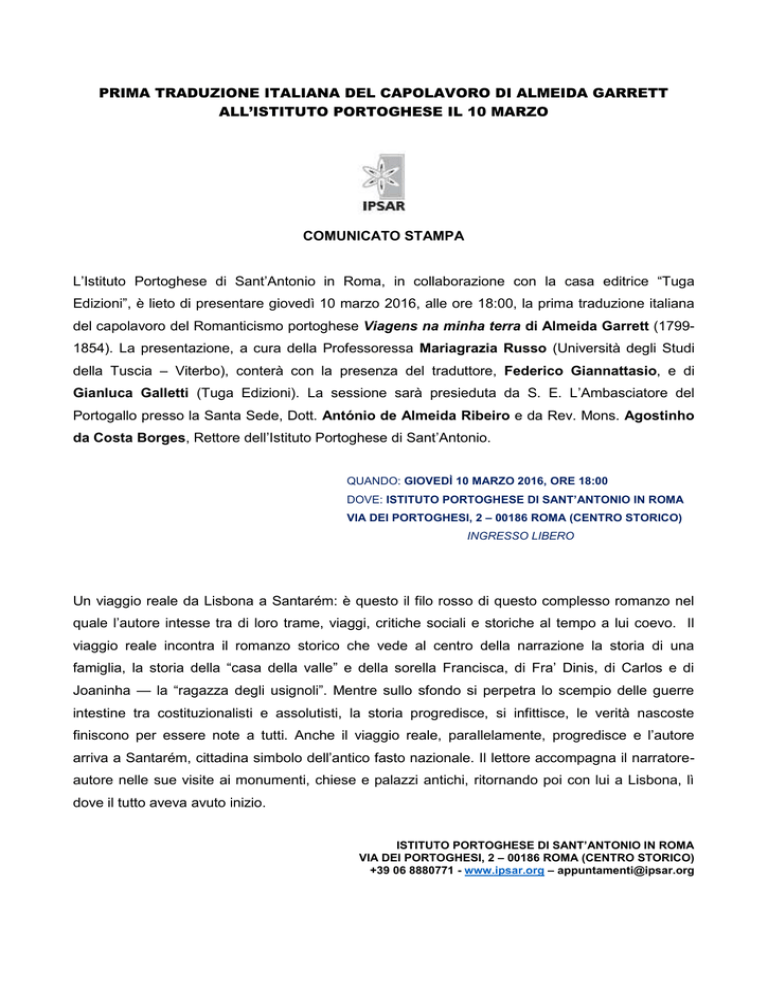 PRIMA TRADUZIONE ITALIANA DEL CAPOLAVORO DI ALMEIDA GARRETT ALL'ISTITUTO PORTOGHESE IL 10 MARZO

IPSAR

COMUNICATO STAMPA

L'Istituto Portoghese di Sant'Antonio in Roma, in collaborazione con la casa editrice "Tuga Edizioni", è lieto di presentare giovedì 10 marzo 2016, alle ore 18:00, la prima traduzione italiana del capolavoro del Romanticismo portoghese Viagens na minha terra di Almeida Garrett (1799-1854). La presentazione, a cura della Professoressa Mariagrazia Russo (Università degli Studi della Tuscia – Viterbo), conterà con la presenza del traduttore, Federico Giannattasio, e di Gianluca Galletti (Tuga Edizioni). La sessione sarà presieduta da S. E. L'Ambasciatore del Portogallo presso la Santa Sede, Dott. António de Almeida Ribeiro e da Rev. Mons. Agostinho da Costa Borges, Rettore dell'Istituto Portoghese di Sant'Antonio.

QUANDO: GIOVEDÌ 10 MARZO 2016, ORE 18:00
DOVE: ISTITUTO PORTOGHESE DI SANT'ANTONIO IN ROMA
VIA DEI PORTOGHESI, 2 – 00186 ROMA (CENTRO STORICO)
INGRESSO LIBERO

Un viaggio reale da Lisbona a Santarém: è questo il filo rosso di questo complesso romanzo nel quale l'autore intesse tra di loro trame, viaggi, critiche sociali e storiche al tempo a lui coevo. Il viaggio reale incontra il romanzo storico che vede al centro della narrazione la storia di una famiglia, la storia della "casa della valle" e della sorella Francisca, di Fra' Dinis, di Carlos e di Joaninha — la "ragazza degli usignoli". Mentre sullo sfondo si perpetra lo scempio delle guerre intestine tra costituzionalisti e assolutisti, la storia progredisce, si infittisce, le verità nascoste finiscono per essere note a tutti. Anche il viaggio reale, parallelamente, progredisce e l'autore arriva a Santarém, cittadina simbolo dell'antico fasto nazionale. Il lettore accompagna il narratore-autore nelle sue visite ai monumenti, chiese e palazzi antichi, ritornando poi con lui a Lisbona, lì dove il tutto aveva avuto inizio.

ISTITUTO PORTOGHESE DI SANT'ANTONIO IN ROMA
VIA DEI PORTOGHESI, 2 – 00186 ROMA (CENTRO STORICO)
+39 06 8880771 - www.ipsar.org – appuntamenti@ipsar.org